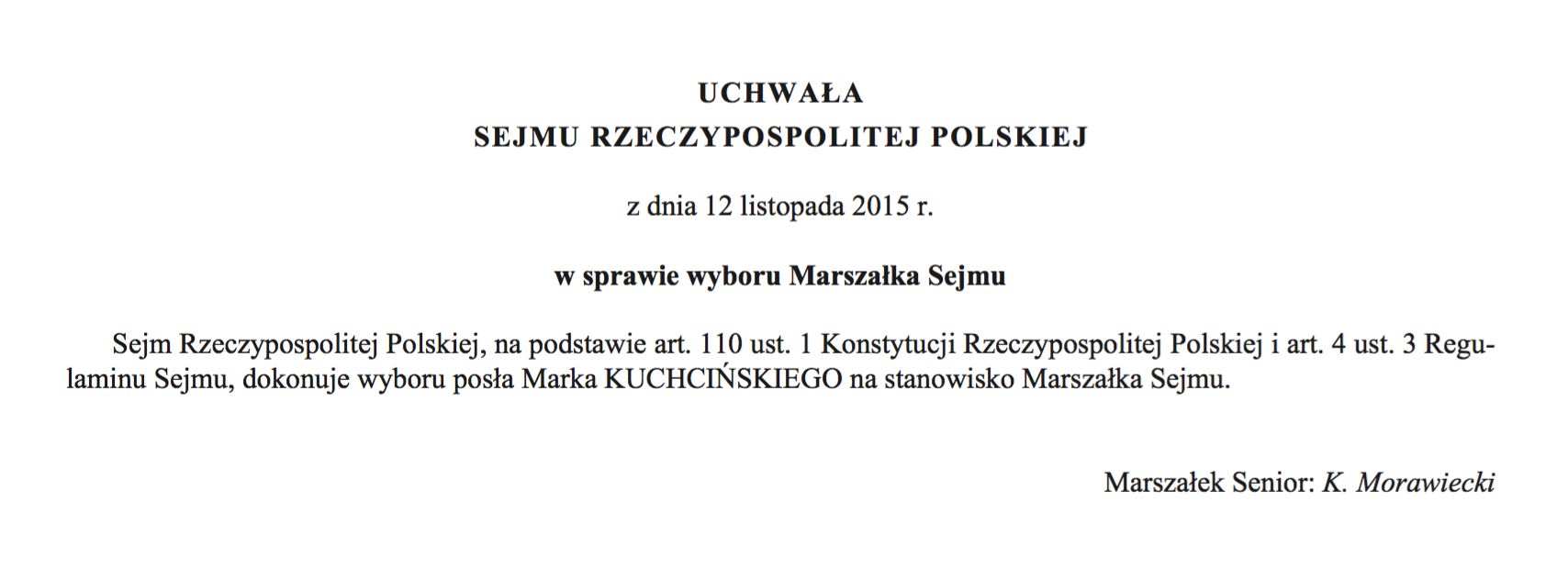 UCHWAŁA
SEJMU RZECZYPOSPOLITEJ POLSKIEJ

z dnia 12 listopada 2015 r.

w sprawie wyboru Marszałka Sejmu

Sejm Rzeczypospolitej Polskiej, na podstawie art. 110 ust. 1 Konstytucji Rzeczypospolitej Polskiej i art. 4 ust. 3 Regulaminu Sejmu, dokonuje wyboru posła Marka KUCHCIŃSKIEGO na stanowisko Marszałka Sejmu.

Marszałek Senior: K. Morawiecki